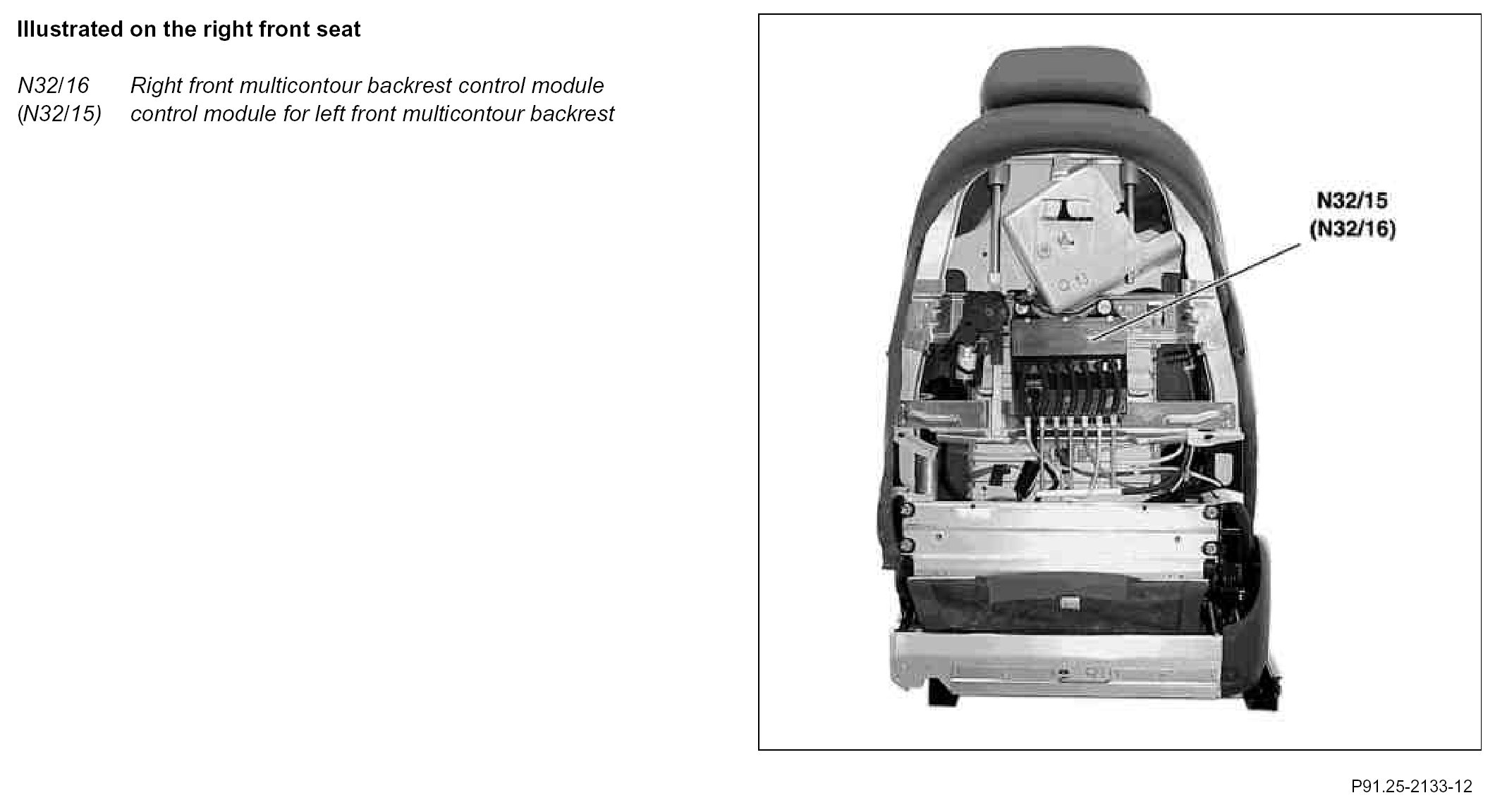 Illustrated on the right front seat

N32/16 Right front multicontour backrest control module
(N32/15) control module for left front multicontour backrest

N32/15
(N32/16)

P91.25-2133-12